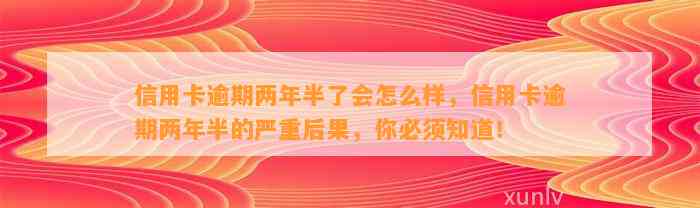 信用卡逾期两年半了会怎么样，信用卡逾期两年半的严重后果，你必须知道！

xunlv